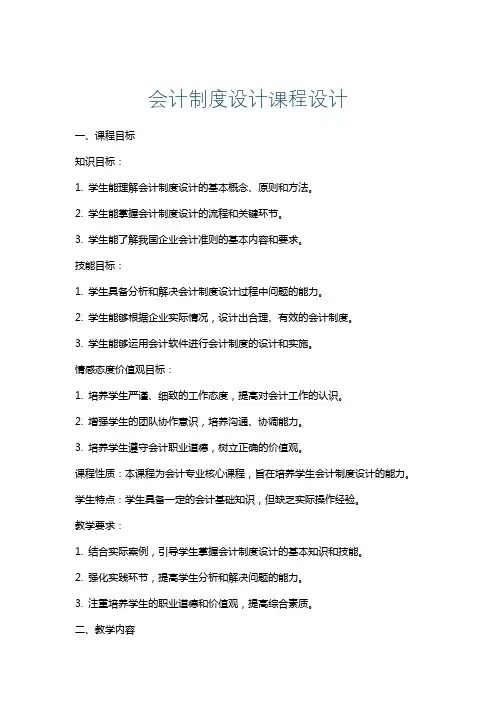 会计制度设计课程设计

一、课程目标

知识目标：

1. 学生能理解会计制度设计的基本概念、原则和方法。

2. 学生能掌握会计制度设计的流程和关键环节。

3. 学生能了解我国企业会计准则的基本内容和要求。

技能目标：

1. 学生具备分析和解决会计制度设计过程中问题的能力。

2. 学生能够根据企业实际情况，设计出合理、有效的会计制度。

3. 学生能够运用会计软件进行会计制度的设计和实施。

情感态度价值观目标：

1. 培养学生严谨、细致的工作态度，提高对会计工作的认识。

2. 增强学生的团队协作意识，培养沟通、协调能力。

3. 培养学生遵守会计职业道德，树立正确的价值观。

课程性质：本课程为会计专业核心课程，旨在培养学生会计制度设计的能力。

学生特点：学生具备一定的会计基础知识，但缺乏实际操作经验。

教学要求：

1. 结合实际案例，引导学生掌握会计制度设计的基本知识和技能。

2. 强化实践环节，提高学生分析和解决问题的能力。

3. 注重培养学生的职业道德和价值观，提高综合素质。

二、教学内容